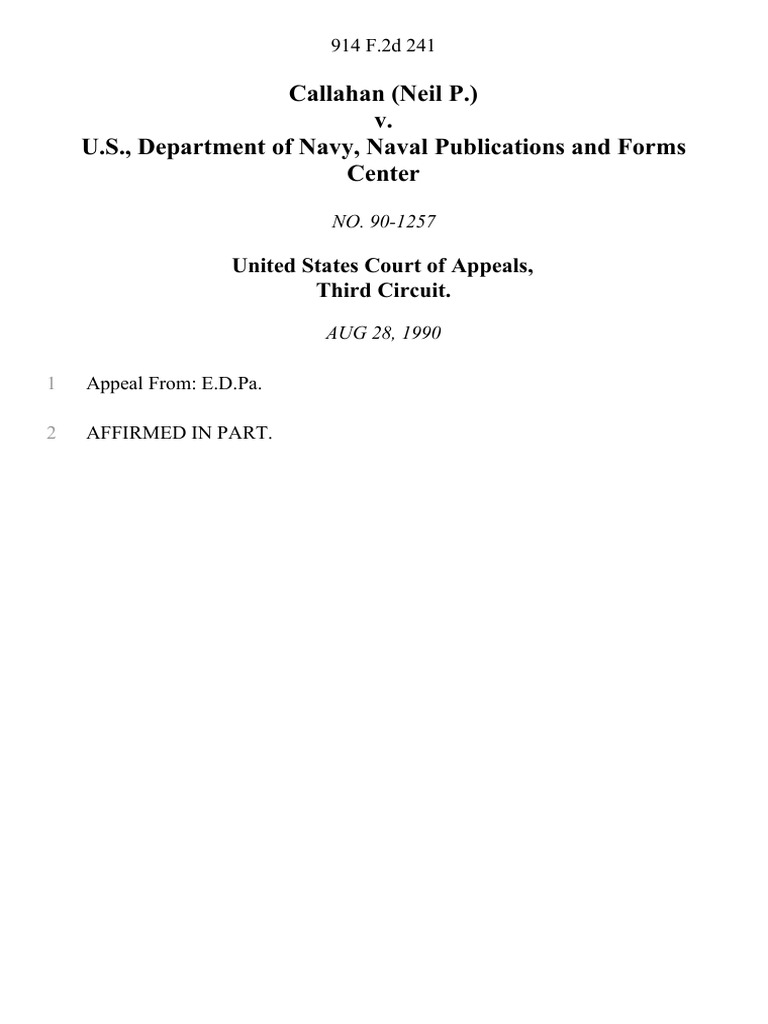 914 F.2d 241

Callahan (Neil P.)
v.
U.S., Department of Navy, Naval Publications and Forms Center

NO. 90-1257

United States Court of Appeals,
Third Circuit.

AUG 28, 1990

1 Appeal From: E.D.Pa.

2 AFFIRMED IN PART.